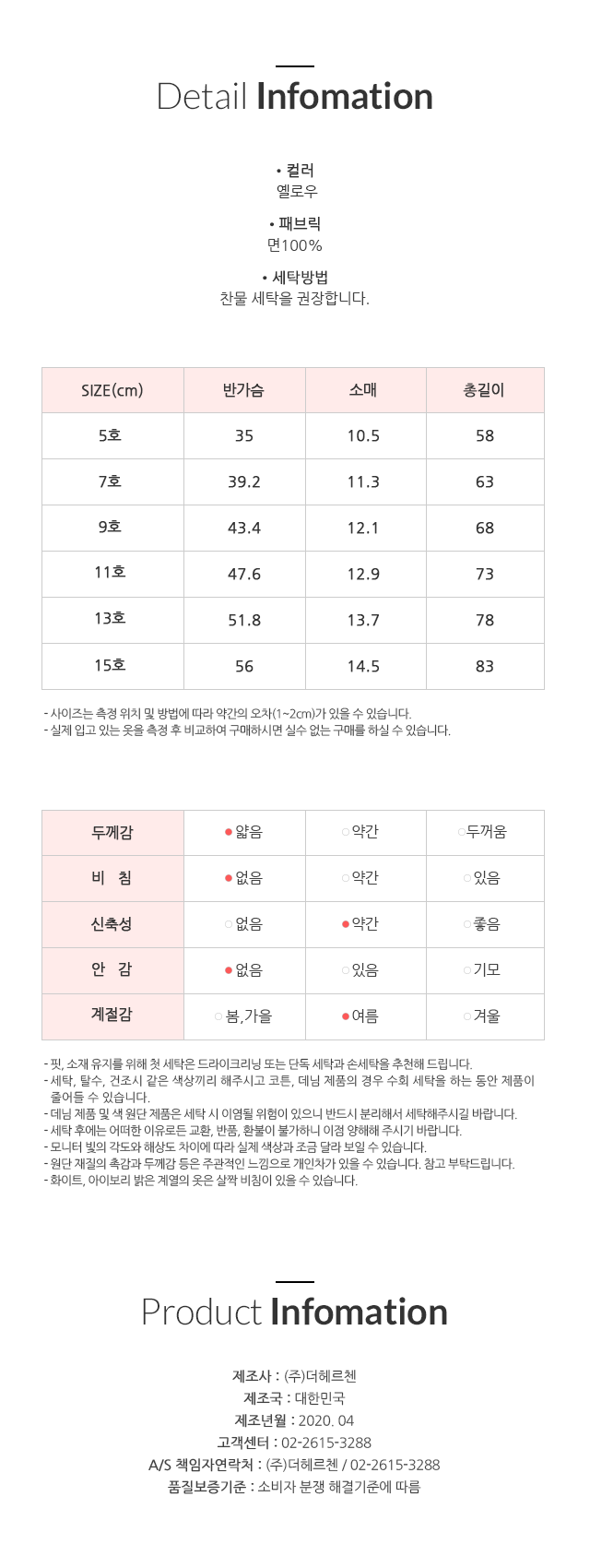 Detail Infomation

• 컬러
옐로우

• 패브릭
면100%

• 세탁방법
찬물 세탁을 권장합니다.

| SIZE(cm) | 반가슴 | 소매 | 총길이 |
|---|---|---|---|
| 5호 | 35 | 10.5 | 58 |
| 7호 | 39.2 | 11.3 | 63 |
| 9호 | 43.4 | 12.1 | 68 |
| 11호 | 47.6 | 12.9 | 73 |
| 13호 | 51.8 | 13.7 | 78 |
| 15호 | 56 | 14.5 | 83 |

- 사이즈는 측정 위치 및 방법에 따라 약간의 오차(1~2cm)가 있을 수 있습니다.
- 실제 입고 있는 옷을 측정 후 비교하여 구매하시면 실수 없는 구매를 하실 수 있습니다.

| 두께감 | ● 얇음 | ○ 약간 | ○ 두꺼움 |
|---|---|---|---|
| 비 침 | ● 없음 | ○ 약간 | ○ 있음 |
| 신축성 | ○ 없음 | ● 약간 | ○ 좋음 |
| 안 감 | ● 없음 | ○ 있음 | ○ 기모 |
| 계절감 | ○ 봄,가을 | ● 여름 | ○ 겨울 |

- 핏, 소재 유지를 위해 첫 세탁은 드라이크리닝 또는 단독 세탁과 손세탁을 추천해 드립니다.
- 세탁, 탈수, 건조시 같은 색상끼리 해주시고 코튼, 데님 제품의 경우 수회 세탁을 하는 동안 제품이 줄어들 수 있습니다.
- 데님 제품 및 색 원단 제품은 세탁 시 이염될 위험이 있으니 반드시 분리해서 세탁해주시길 바랍니다.
- 세탁 후에는 어떠한 이유로든 교환, 반품, 환불이 불가하니 이점 양해해 주시기 바랍니다.
- 모니터 빛의 각도와 해상도 차이에 따라 실제 색상과 조금 달라 보일 수 있습니다.
- 원단 재질의 촉감과 두께감 등은 주관적인 느낌으로 개인차가 있을 수 있습니다. 참고 부탁드립니다.
- 화이트, 아이보리 밝은 계열의 옷은 살짝 비침이 있을 수 있습니다.

Product Infomation

제조사 : (주)더헤르첸
제조국 : 대한민국
제조년월 : 2020. 04
고객센터 : 02-2615-3288
A/S 책임자연락처 : (주)더헤르첸 / 02-2615-3288
품질보증기준 : 소비자 분쟁 해결기준에 따름